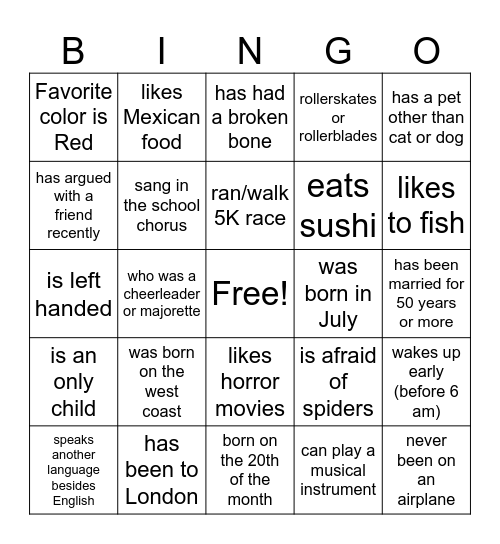 | B | I | N | G | O |
|---|---|---|---|---|
| Favorite color is Red | likes Mexican food | has had a broken bone | rollerskates or rollerblades | has a pet other than cat or dog |
| has argued with a friend recently | sang in the school chorus | ran/walk 5K race | eats sushi | likes to fish |
| is left handed | who was a cheerleader or majorette | Free! | was born in July | has been married for 50 years or more |
| is an only child | was born on the west coast | likes horror movies | is afraid of spiders | wakes up early (before 6 am) |
| speaks another language besides English | has been to London | born on the 20th of the month | can play a musical instrument | never been on an airplane |